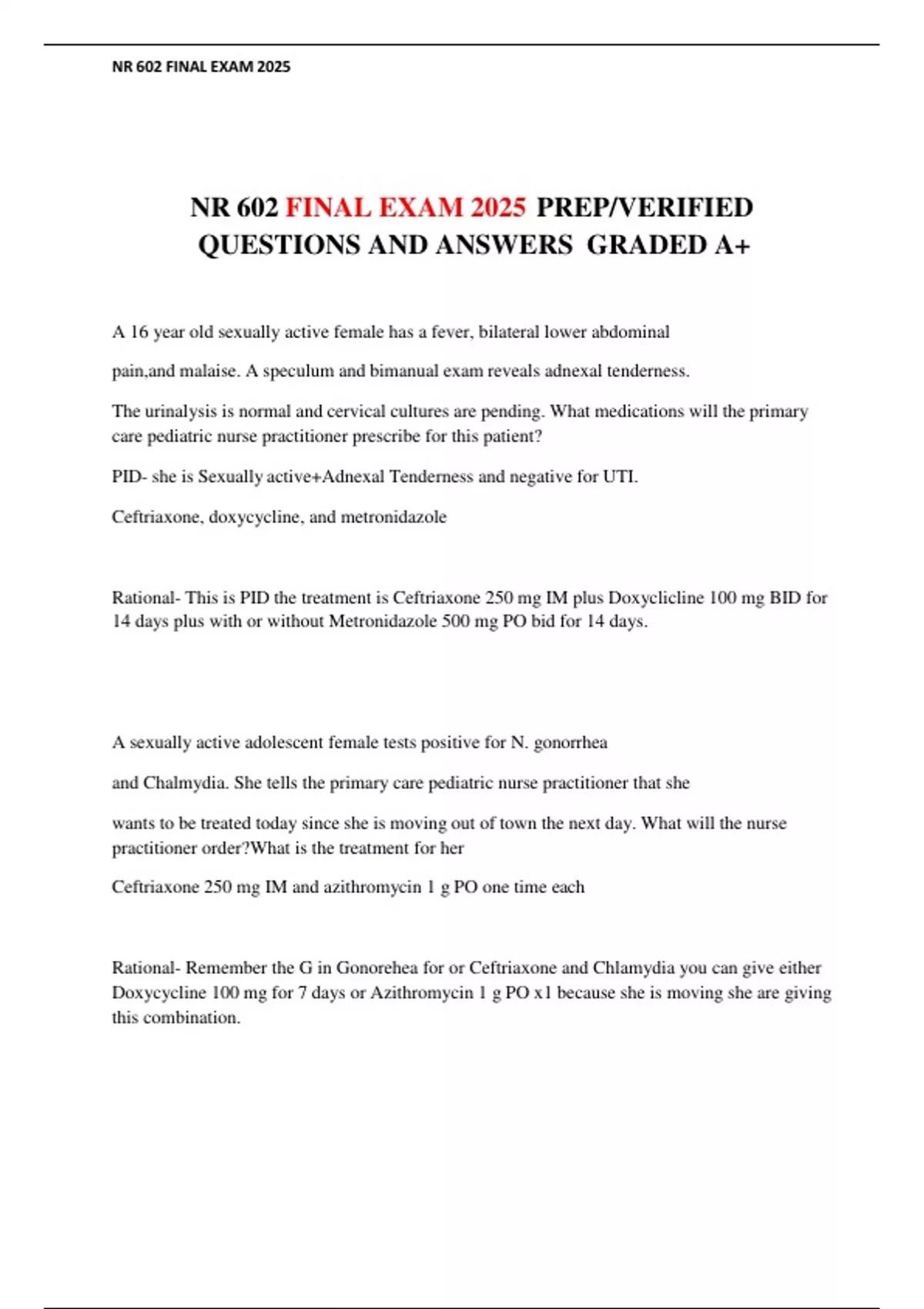 NR 602 FINAL EXAM 2025

NR 602 FINAL EXAM 2025 PREP/VERIFIED QUESTIONS AND ANSWERS GRADED A+

A 16 year old sexually active female has a fever, bilateral lower abdominal

pain,and malaise. A speculum and bimanual exam reveals adnexal tenderness.

The urinalysis is normal and cervical cultures are pending. What medications will the primary care pediatric nurse practitioner prescribe for this patient?

PID- she is Sexually active+Adnexal Tenderness and negative for UTI.

Ceftriaxone, doxycycline, and metronidazole

Rational- This is PID the treatment is Ceftriaxone 250 mg IM plus Doxyclicline 100 mg BID for 14 days plus with or without Metronidazole 500 mg PO bid for 14 days.

A sexually active adolescent female tests positive for N. gonorrhea

and Chalmydia. She tells the primary care pediatric nurse practitioner that she

wants to be treated today since she is moving out of town the next day. What will the nurse practitioner order?What is the treatment for her

Ceftriaxone 250 mg IM and azithromycin 1 g PO one time each

Rational- Remember the G in Gonorehea for or Ceftriaxone and Chlamydia you can give either Doxycycline 100 mg for 7 days or Azithromycin 1 g PO x1 because she is moving she are giving this combination.